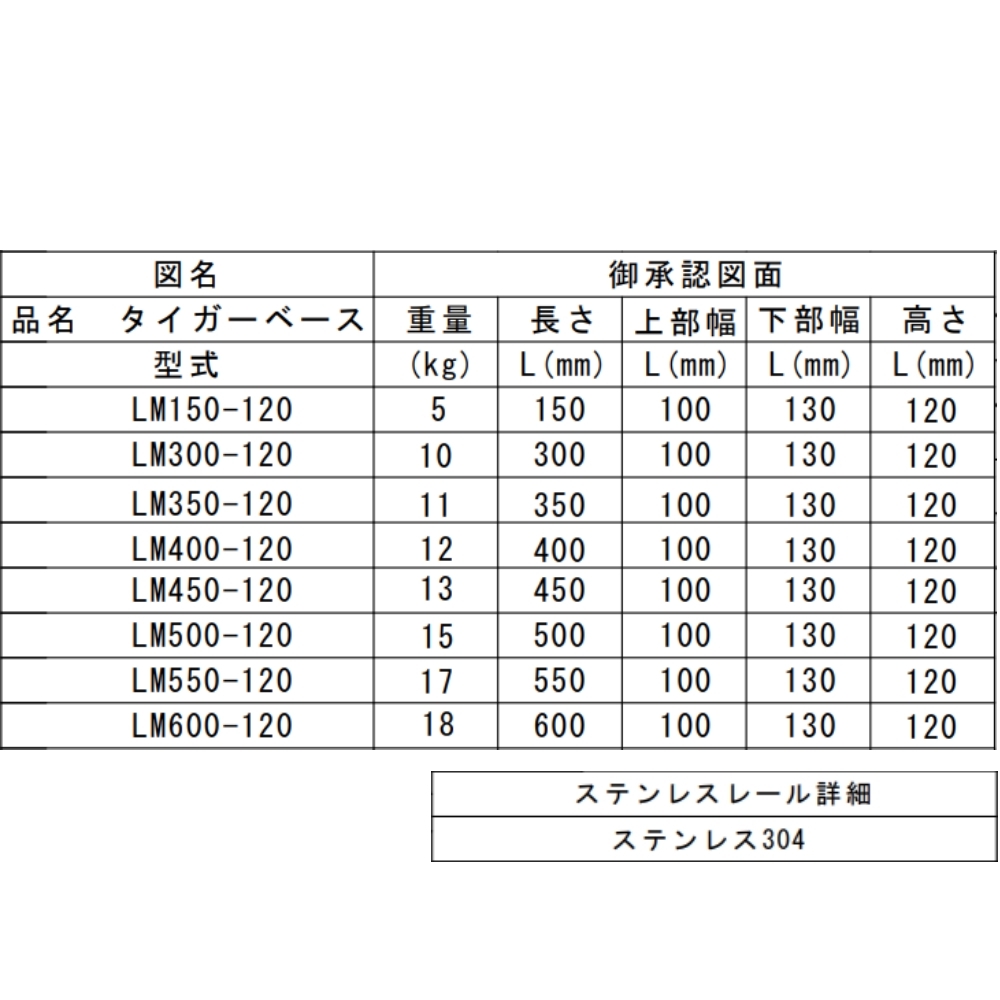 | 図名 | 御承認図面 | | | | |
|---|---|---|---|---|---|
| 品名　タイガーベース | 重量 | 長さ | 上部幅 | 下部幅 | 高さ |
| 型式 | (kg) | L(mm) | L(mm) | L(mm) | L(mm) |
| LM150-120 | 5 | 150 | 100 | 130 | 120 |
| LM300-120 | 10 | 300 | 100 | 130 | 120 |
| LM350-120 | 11 | 350 | 100 | 130 | 120 |
| LM400-120 | 12 | 400 | 100 | 130 | 120 |
| LM450-120 | 13 | 450 | 100 | 130 | 120 |
| LM500-120 | 15 | 500 | 100 | 130 | 120 |
| LM550-120 | 17 | 550 | 100 | 130 | 120 |
| LM600-120 | 18 | 600 | 100 | 130 | 120 |

| ステンレスレール詳細 |
|---|
| ステンレス304 |